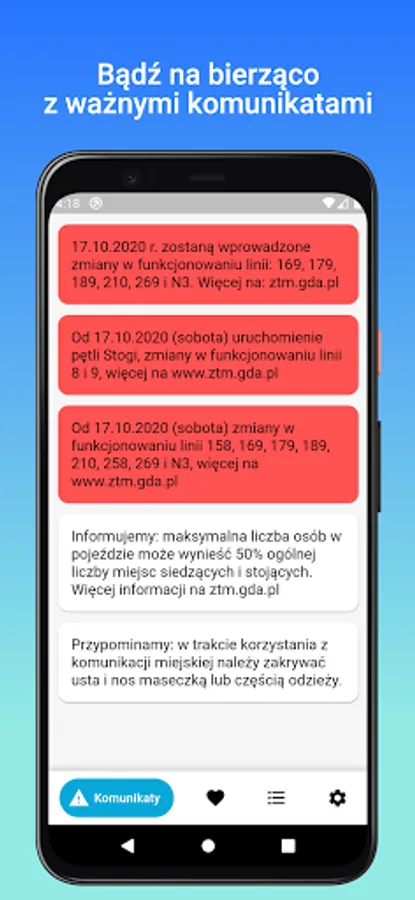 Bądź na bierząco z ważnymi komunikatami

4:18

17.10.2020 r. zostaną wprowadzone zmiany w funkcjonowaniu linii: 169, 179, 189, 210, 269 i N3. Więcej na: ztm.gda.pl

Od 17.10.2020 (sobota) uruchomienie pętli Stogi, zmiany w funkcjonowaniu linii 8 i 9, więcej na www.ztm.gda.pl

Od 17.10.2020 (sobota) zmiany w funkcjonowaniu linii 158, 169, 179, 189, 210, 258, 269 i N3, więcej na www.ztm.gda.pl

Informujemy: maksymalna liczba osób w pojeździe może wynieść 50% ogólnej liczby miejsc siedzących i stojących. Więcej informacji na ztm.gda.pl

Przypominamy: w trakcie korzystania z komunikacji miejskiej należy zakrywać usta i nos maseczką lub częścią odzieży.

Komunikaty